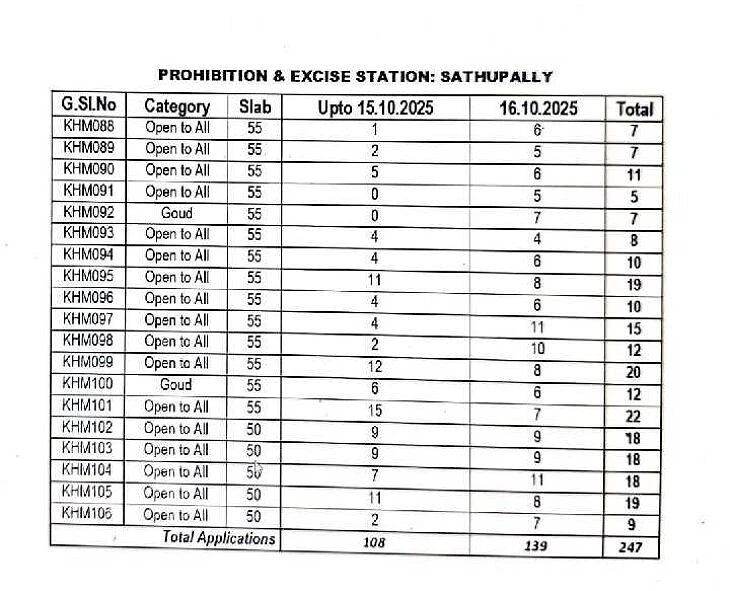 PROHIBITION & EXCISE STATION: SATHUPALLY

| G.Sl.No | Category | Slab | Upto 15.10.2025 | 16.10.2025 | Total |
|---|---|---|---|---|---|
| KHM088 | Open to All | 55 | 1 | 6 | 7 |
| KHM089 | Open to All | 55 | 2 | 5 | 7 |
| KHM090 | Open to All | 55 | 5 | 6 | 11 |
| KHM091 | Open to All | 55 | 0 | 5 | 5 |
| KHM092 | Goud | 55 | 0 | 7 | 7 |
| KHM093 | Open to All | 55 | 4 | 4 | 8 |
| KHM094 | Open to All | 55 | 4 | 6 | 10 |
| KHM095 | Open to All | 55 | 11 | 8 | 19 |
| KHM096 | Open to All | 55 | 4 | 6 | 10 |
| KHM097 | Open to All | 55 | 4 | 11 | 15 |
| KHM098 | Open to All | 55 | 2 | 10 | 12 |
| KHM099 | Open to All | 55 | 12 | 8 | 20 |
| KHM100 | Goud | 55 | 6 | 6 | 12 |
| KHM101 | Open to All | 55 | 15 | 7 | 22 |
| KHM102 | Open to All | 50 | 9 | 9 | 18 |
| KHM103 | Open to All | 50 | 9 | 9 | 18 |
| KHM104 | Open to All | 50 | 7 | 11 | 18 |
| KHM105 | Open to All | 50 | 11 | 8 | 19 |
| KHM106 | Open to All | 50 | 2 | 7 | 9 |
| Total Applications | | | 108 | 139 | 247 |